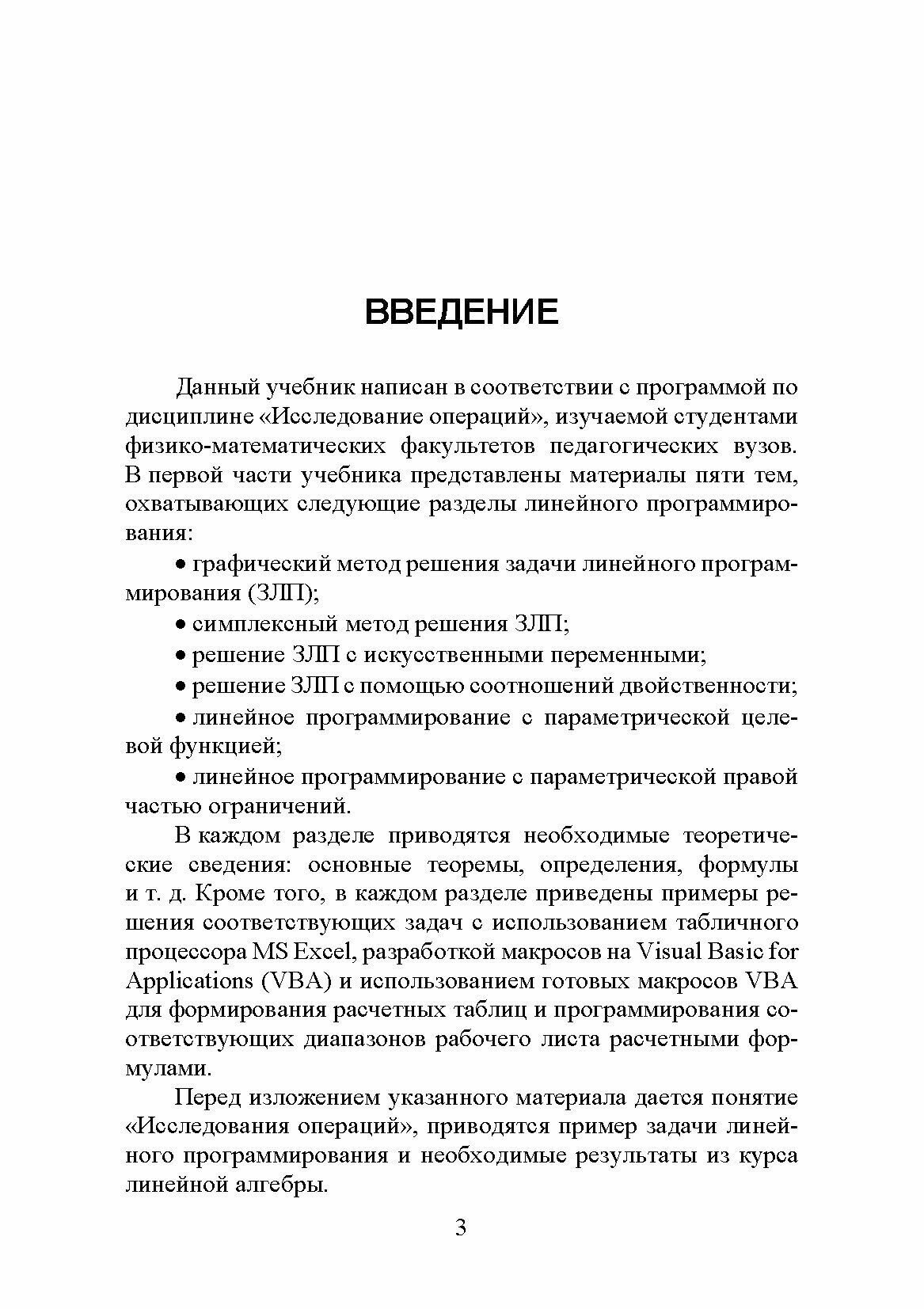 ВВЕДЕНИЕ

Данный учебник написан в соответствии с программой по дисциплине «Исследование операций», изучаемой студентами физико-математических факультетов педагогических вузов. В первой части учебника представлены материалы пяти тем, охватывающих следующие разделы линейного программирования:

• графический метод решения задачи линейного программирования (ЗЛП);

• симплексный метод решения ЗЛП;

• решение ЗЛП с искусственными переменными;

• решение ЗЛП с помощью соотношений двойственности;

• линейное программирование с параметрической целевой функцией;

• линейное программирование с параметрической правой частью ограничений.

В каждом разделе приводятся необходимые теоретические сведения: основные теоремы, определения, формулы и т. д. Кроме того, в каждом разделе приведены примеры решения соответствующих задач с использованием табличного процессора MS Excel, разработкой макросов на Visual Basic for Applications (VBA) и использованием готовых макросов VBA для формирования расчетных таблиц и программирования соответствующих диапазонов рабочего листа расчетными формулами.

Перед изложением указанного материала дается понятие «Исследования операций», приводятся пример задачи линейного программирования и необходимые результаты из курса линейной алгебры.

3